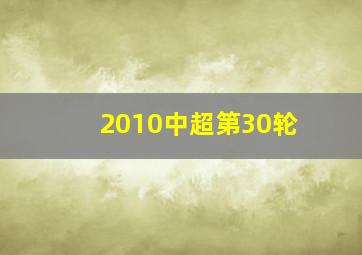 2010中超第30轮